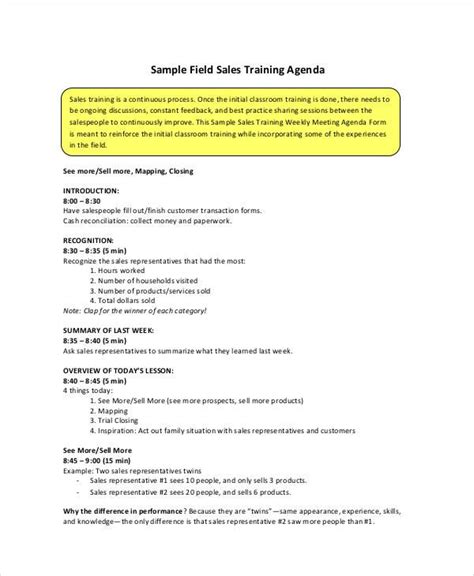 Sample Field Sales Training Agenda

Sales training is a continuous process. Once the initial classroom training is done, there needs to be ongoing discussions, constant feedback, and best practice sharing sessions between the salespeople to continuously improve. This Sample Sales Training Weekly Meeting Agenda Form is meant to reinforce the initial classroom training while incorporating some of the experiences in the field.

See more/Sell more, Mapping, Closing

INTRODUCTION:
8:00 – 8:30
Have salespeople fill out/finish customer transaction forms.
Cash reconciliation: collect money and paperwork.

RECOGNITION:
8:30 – 8:35 (5 min)
Recognize the sales representatives that had the most:
1. Hours worked
2. Number of households visited
3. Number of products/services sold
4. Total dollars sold
Note: Clap for the winner of each category!

SUMMARY OF LAST WEEK:
8:35 – 8:40 (5 min)
Ask sales representatives to summarize what they learned last week.

OVERVIEW OF TODAY'S LESSON:
8:40 – 8:45 (5 min)
4 things today:
1. See More/Sell More (see more prospects, sell more products)
2. Mapping
3. Trial Closing
4. Inspiration: Act out family situation with sales representatives and customers

See More/Sell More
8:45 – 9:00 (15 min)
Example: Two sales representatives twins
- Sales representative #1 sees 10 people, and only sells 3 products.
- Sales representative #2 sees 20 people, and sells 6 products.

Why the difference in performance? Because they are "twins"—same appearance, experience, skills, and knowledge—the only difference is that sales representative #2 saw more people than #1.